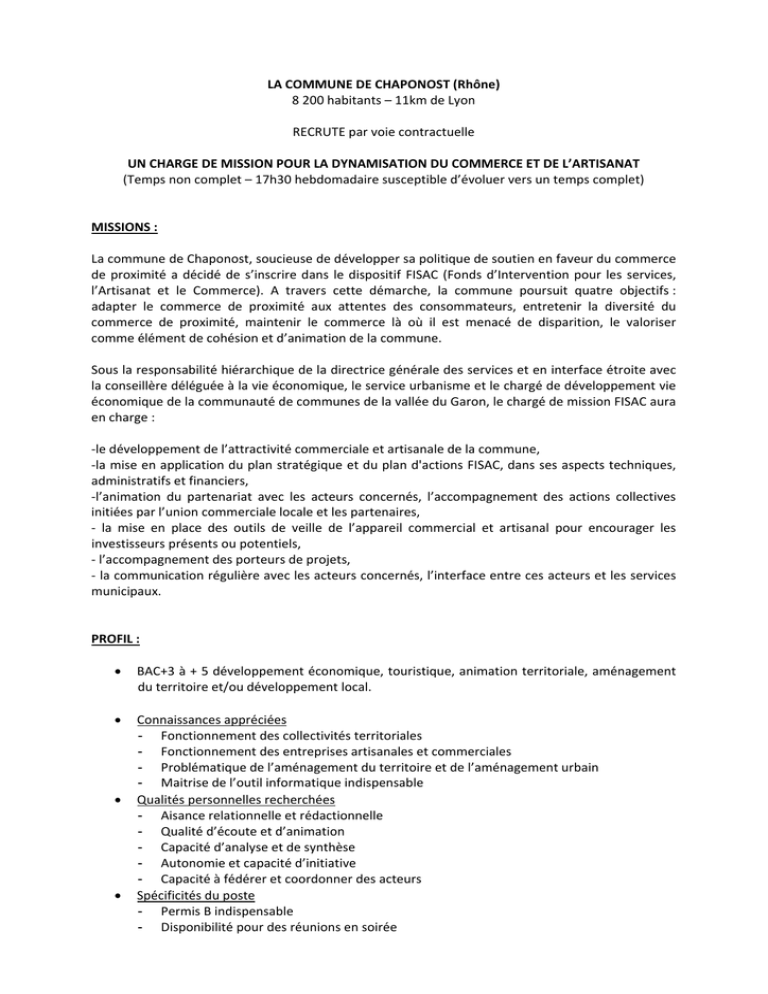 LA COMMUNE DE CHAPONOST (Rhône)
8 200 habitants – 11km de Lyon

RECRUTE par voie contractuelle

UN CHARGE DE MISSION POUR LA DYNAMISATION DU COMMERCE ET DE L'ARTISANAT
(Temps non complet – 17h30 hebdomadaire susceptible d'évoluer vers un temps complet)

MISSIONS :

La commune de Chaponost, soucieuse de développer sa politique de soutien en faveur du commerce de proximité a décidé de s'inscrire dans le dispositif FISAC (Fonds d'Intervention pour les services, l'Artisanat et le Commerce). A travers cette démarche, la commune poursuit quatre objectifs : adapter le commerce de proximité aux attentes des consommateurs, entretenir la diversité du commerce de proximité, maintenir le commerce là où il est menacé de disparition, le valoriser comme élément de cohésion et d'animation de la commune.

Sous la responsabilité hiérarchique de la directrice générale des services et en interface étroite avec la conseillère déléguée à la vie économique, le service urbanisme et le chargé de développement vie économique de la communauté de communes de la vallée du Garon, le chargé de mission FISAC aura en charge :

-le développement de l'attractivité commerciale et artisanale de la commune,
-la mise en application du plan stratégique et du plan d'actions FISAC, dans ses aspects techniques, administratifs et financiers,
-l'animation du partenariat avec les acteurs concernés, l'accompagnement des actions collectives initiées par l'union commerciale locale et les partenaires,
- la mise en place des outils de veille de l'appareil commercial et artisanal pour encourager les investisseurs présents ou potentiels,
- l'accompagnement des porteurs de projets,
- la communication régulière avec les acteurs concernés, l'interface entre ces acteurs et les services municipaux.

PROFIL :

• BAC+3 à + 5 développement économique, touristique, animation territoriale, aménagement du territoire et/ou développement local.

• Connaissances appréciées
- Fonctionnement des collectivités territoriales
- Fonctionnement des entreprises artisanales et commerciales
- Problématique de l'aménagement du territoire et de l'aménagement urbain
- Maitrise de l'outil informatique indispensable
• Qualités personnelles recherchées
- Aisance relationnelle et rédactionnelle
- Qualité d'écoute et d'animation
- Capacité d'analyse et de synthèse
- Autonomie et capacité d'initiative
- Capacité à fédérer et coordonner des acteurs
• Spécificités du poste
- Permis B indispensable
- Disponibilité pour des réunions en soirée